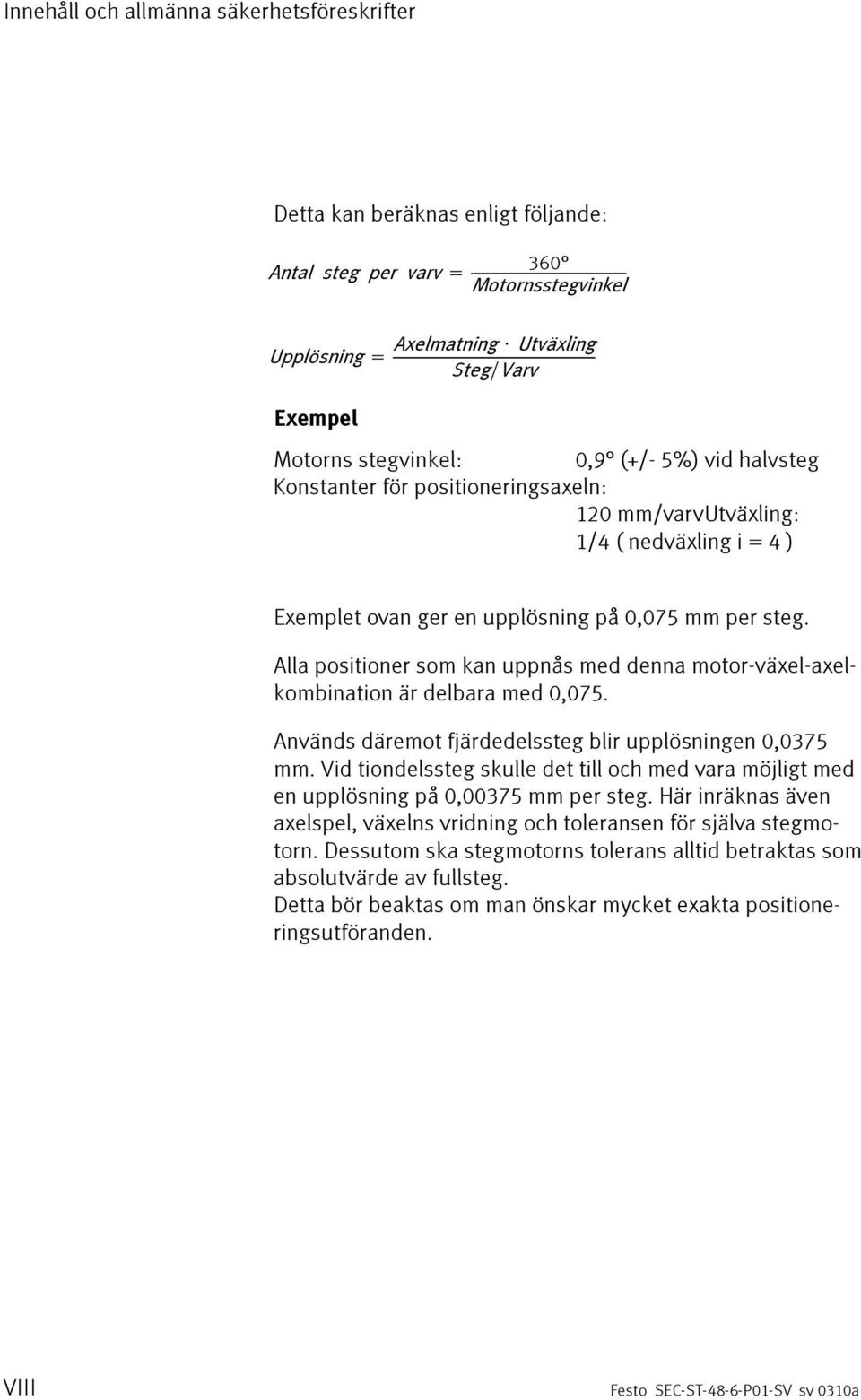 Innehåll och allmänna säkerhetsföreskrifter

Detta kan beräknas enligt följande:

$Antal\ steg\ per\ varv = \frac{360°}{Motornsstegvinkel}$

$Upplösning = \frac{Axelmatning \cdot Utväxling}{Steg/Varv}$

Exempel

Motorns stegvinkel: 0,9° (+/- 5%) vid halvsteg
Konstanter för positioneringsaxeln:
120 mm/varvUtväxling:
1/4 ( nedväxling i = 4 )

Exemplet ovan ger en upplösning på 0,075 mm per steg.

Alla positioner som kan uppnås med denna motor-växel-axelkombination är delbara med 0,075.

Används däremot fjärdedelssteg blir upplösningen 0,0375 mm. Vid tiondelssteg skulle det till och med vara möjligt med en upplösning på 0,00375 mm per steg. Här inräknas även axelspel, växelns vridning och toleransen för själva stegmotorn. Dessutom ska stegmotorns tolerans alltid betraktas som absolutvärde av fullsteg.
Detta bör beaktas om man önskar mycket exakta positioneringsutföranden.

VIII

Festo SEC-ST-48-6-P01-SV sv 0310a